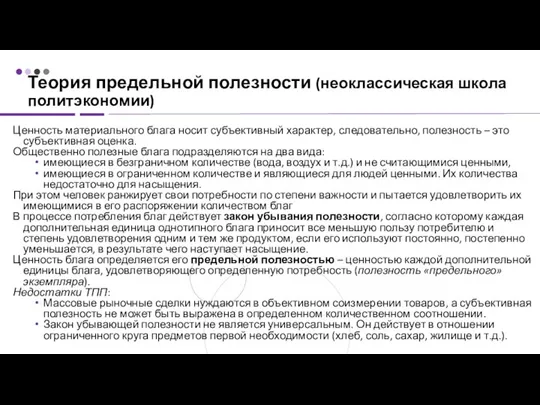 Теория предельной полезности (неоклассическая школа политэкономии)

Ценность материального блага носит субъективный характер, следовательно, полезность – это субъективная оценка.
Общественно полезные блага подразделяются на два вида:
• имеющиеся в безграничном количестве (вода, воздух и т.д.) и не считающимися ценными,
• имеющиеся в ограниченном количестве и являющиеся для людей ценными. Их количества недостаточно для насыщения.
При этом человек ранжирует свои потребности по степени важности и пытается удовлетворить их имеющимися в его распоряжении количеством благ
В процессе потребления благ действует закон убывания полезности, согласно которому каждая дополнительная единица однотипного блага приносит все меньшую пользу потребителю и степень удовлетворения одним и тем же продуктом, если его используют постоянно, постепенно уменьшается, в результате чего наступает насыщение.
Ценность блага определяется его предельной полезностью – ценностью каждой дополнительной единицы блага, удовлетворяющего определенную потребность (полезность «предельного» экземпляра).
Недостатки ТПП:
• Массовые рыночные сделки нуждаются в объективном соизмерении товаров, а субъективная полезность не может быть выражена в определенном количественном соотношении.
• Закон убывающей полезности не является универсальным. Он действует в отношении ограниченного круга предметов первой необходимости (хлеб, соль, сахар, жилище и т.д.).